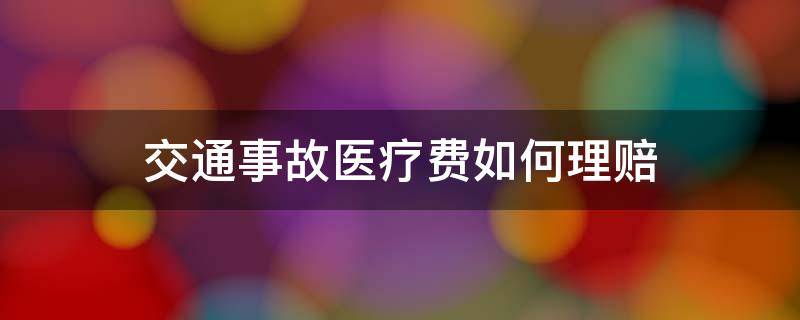 交通事故医疗费如何理赔